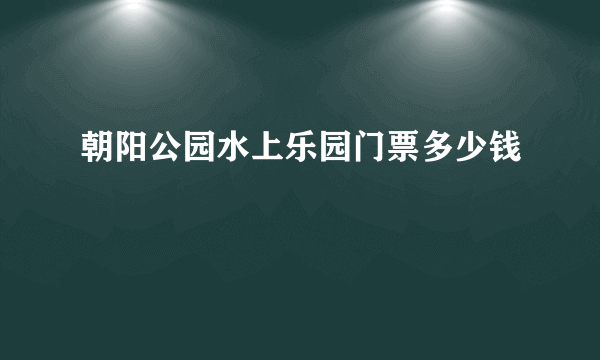 朝阳公园水上乐园门票多少钱